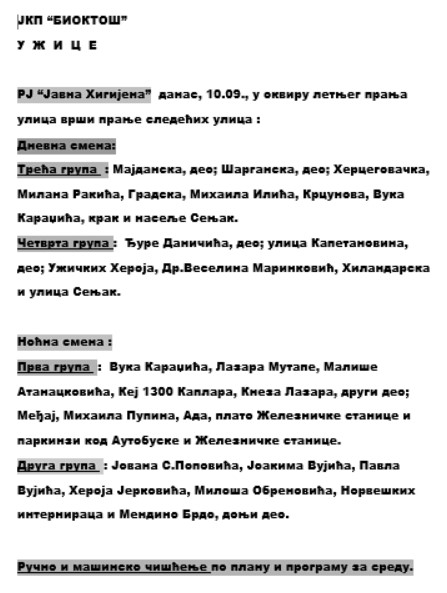 ЈКП “БИОКТОШ”
У Ж И Ц Е

РЈ “Јавна Хигијена” данас, 10.09., у оквиру летњег прања улица врши прање следећих улица :
Дневна смена:
Трећа група : Мајданска, део; Шарганска, део; Херцеговачка, Милана Ракића, Градска, Михаила Илића, Крцунова, Вука Караџића, крак и насеље Сењак.
Четврта група : Ђуре Даничића, део; улица Капетановина, део; Ужичких Хероја, Др.Веселина Маринковић, Хиландарска и улица Сењак.

Ноћна смена :
Прва група : Вука Караџића, Лазара Мутапе, Малише Атанацковића, Кеј 1300 Каплара, Кнеза Лазара, други део; Међај, Михаила Пупина, Ада, плато Железничке станице и паркинзи код Аутобуске и Железничке станице.
Друга група : Јована С.Поповића, Јоакима Вујића, Павла Вујића, Хероја Јерковића, Милоша Обреновића, Норвешких интернираца и Мендино Брдо, доњи део.

Ручно и машинско чишћење по плану и програму за среду.